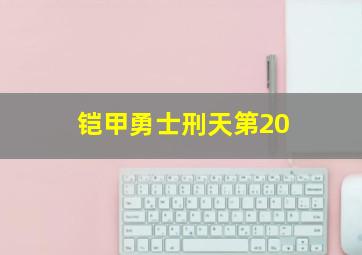 铠甲勇士刑天第20